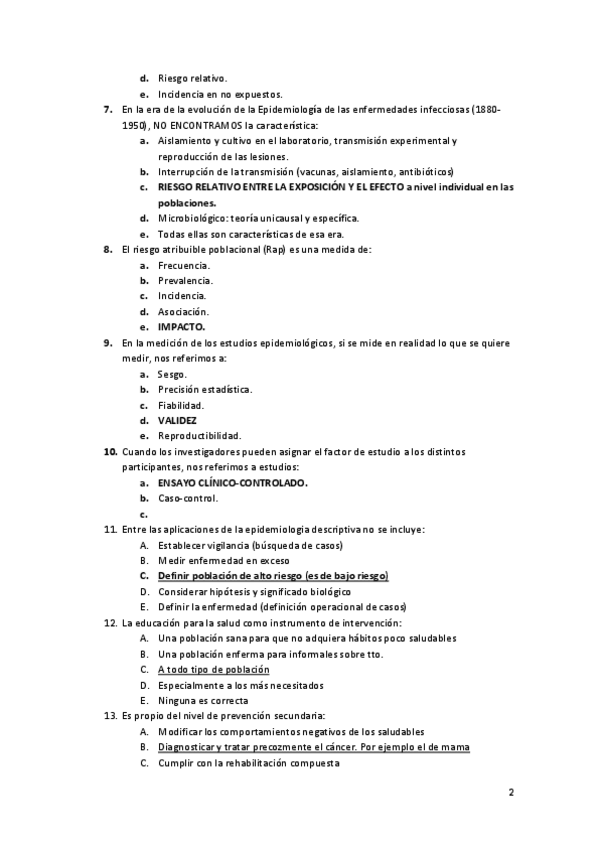 d. Riesgo relativo.
e. Incidencia en no expuestos.

7. En la era de la evolución de la Epidemiología de las enfermedades infecciosas (1880-1950), NO ENCONTRAMOS la característica:
a. Aislamiento y cultivo en el laboratorio, transmisión experimental y reproducción de las lesiones.
b. Interrupción de la transmisión (vacunas, aislamiento, antibióticos)
c. RIESGO RELATIVO ENTRE LA EXPOSICIÓN Y EL EFECTO a nivel individual en las poblaciones.
d. Microbiológico: teoría unicausal y específica.
e. Todas ellas son características de esa era.

8. El riesgo atribuible poblacional (Rap) es una medida de:
a. Frecuencia.
b. Prevalencia.
c. Incidencia.
d. Asociación.
e. IMPACTO.

9. En la medición de los estudios epidemiológicos, si se mide en realidad lo que se quiere medir, nos referimos a:
a. Sesgo.
b. Precisión estadística.
c. Fiabilidad.
d. VALIDEZ
e. Reproductibilidad.

10. Cuando los investigadores pueden asignar el factor de estudio a los distintos participantes, nos referimos a estudios:
a. ENSAYO CLÍNICO-CONTROLADO.
b. Caso-control.
c.

11. Entre las aplicaciones de la epidemiologia descriptiva no se incluye:
A. Establecer vigilancia (búsqueda de casos)
B. Medir enfermedad en exceso
C. Definir población de alto riesgo (es de bajo riesgo)
D. Considerar hipótesis y significado biológico
E. Definir la enfermedad (definición operacional de casos)

12. La educación para la salud como instrumento de intervención:
A. Una población sana para que no adquiera hábitos poco saludables
B. Una población enferma para informales sobre tto.
C. A todo tipo de población
D. Especialmente a los más necesitados
E. Ninguna es correcta

13. Es propio del nivel de prevención secundaria:
A. Modificar los comportamientos negativos de los saludables
B. Diagnosticar y tratar precozmente el cáncer. Por ejemplo el de mama
C. Cumplir con la rehabilitación compuesta

2